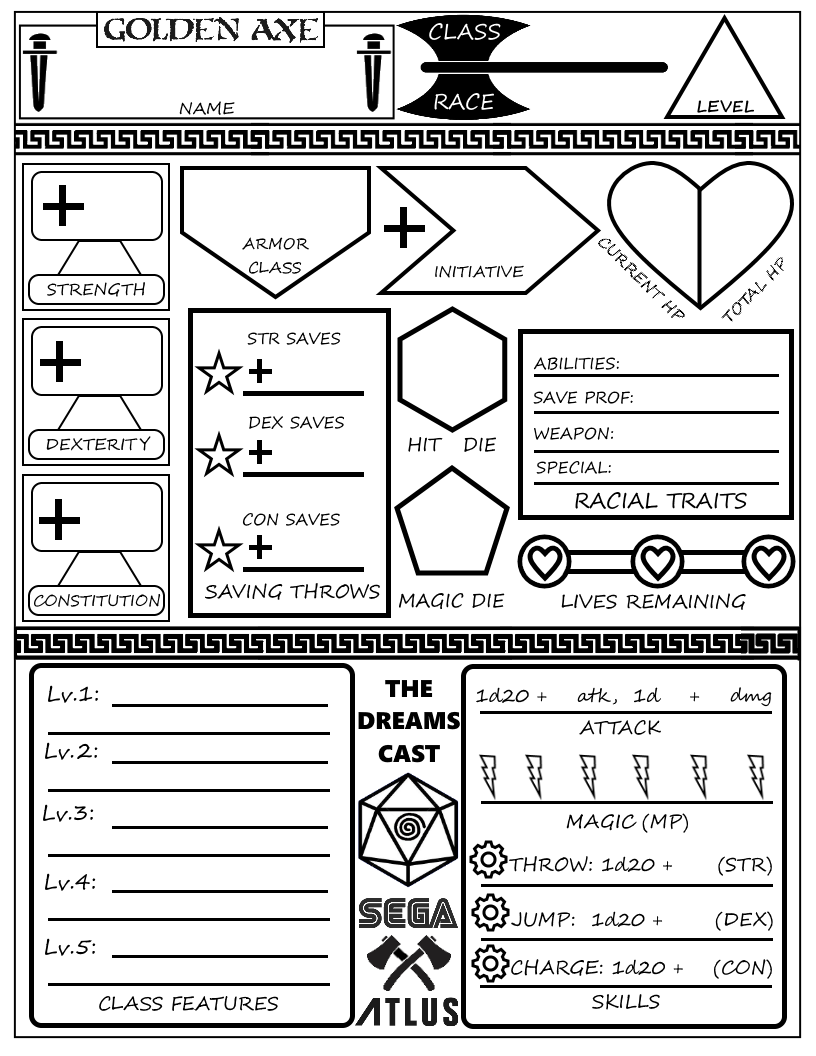 GOLDEN AXE

NAME

CLASS

RACE

LEVEL

+

STRENGTH

ARMOR CLASS

+

INITIATIVE

CURRENT HP

TOTAL HP

+

DEXTERITY

+

CONSTITUTION

STR SAVES

+

DEX SAVES

+

CON SAVES

+

SAVING THROWS

HIT DIE

MAGIC DIE

ABILITIES:

SAVE PROF:

WEAPON:

SPECIAL:

RACIAL TRAITS

LIVES REMAINING

Lv.1:

Lv.2:

Lv.3:

Lv.4:

Lv.5:

CLASS FEATURES

THE DREAMS CAST

SEGA

ATLUS

1d20 + atk, 1d + dmg

ATTACK

MAGIC (MP)

THROW: 1d20 + (STR)

JUMP: 1d20 + (DEX)

CHARGE: 1d20 + (CON)

SKILLS